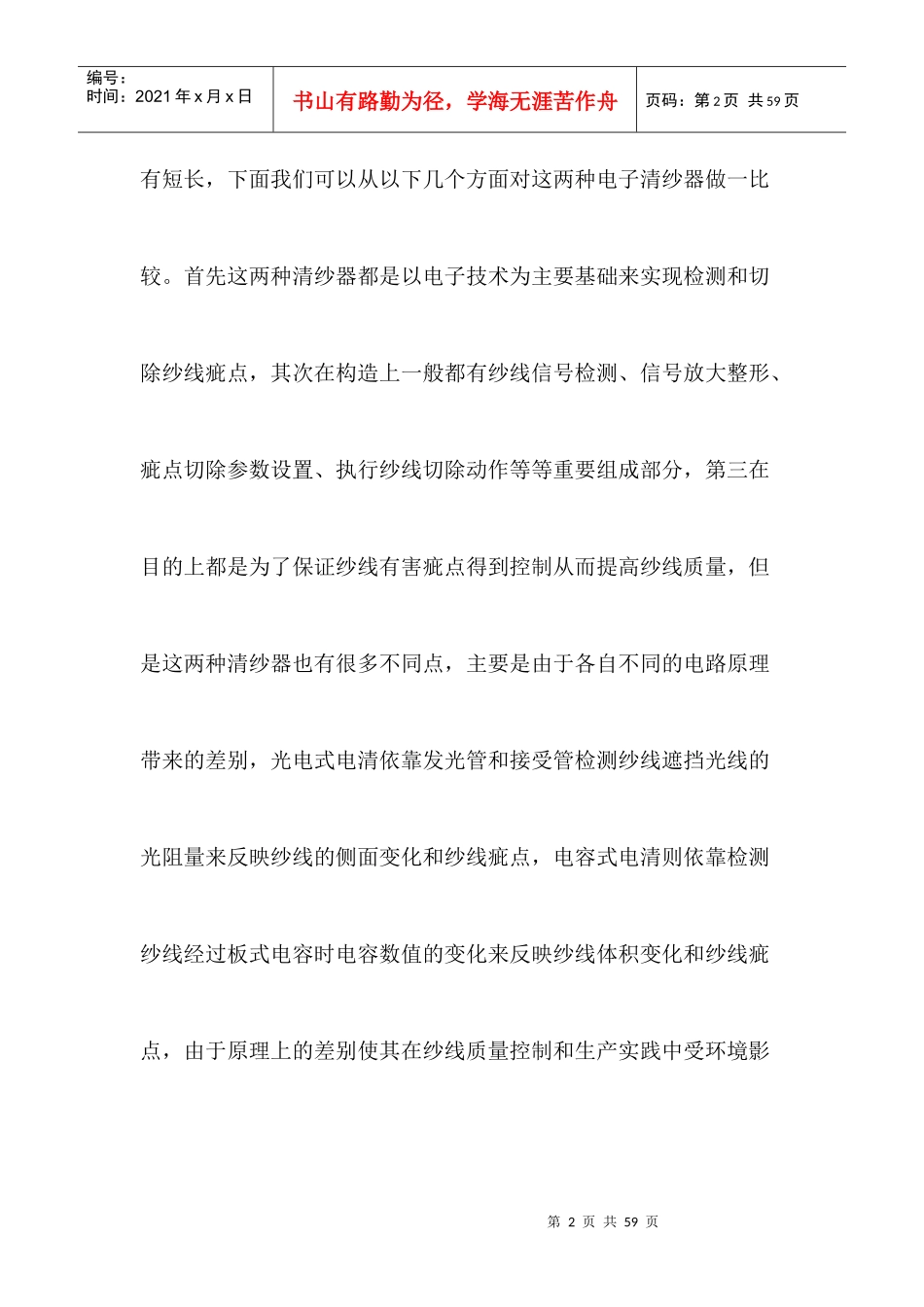 编号：
时间：2021 年 x 月 x 日

书山有路勤为径，学海无涯苦作舟

页码：第 2 页 共 59 页

有短长，下面我们可以从以下几个方面对这两种电子清纱器做一比较。首先这两种清纱器都是以电子技术为主要基础来实现检测和切除纱线疵点，其次在构造上一般都有纱线信号检测、信号放大整形、疵点切除参数设置、执行纱线切除动作等等重要组成部分，第三在目的上都是为了保证纱线有害疵点得到控制从而提高纱线质量，但是这两种清纱器也有很多不同点，主要是由于各自不同的电路原理带来的差别，光电式电清依靠发光管和接受管检测纱线遮挡光线的光阻量来反映纱线的侧面变化和纱线疵点，电容式电清则依靠检测纱线经过板式电容时电容数值的变化来反映纱线体积变化和纱线疵点，由于原理上的差别使其在纱线质量控制和生产实践中受环境影

第 2 页 共 59 页